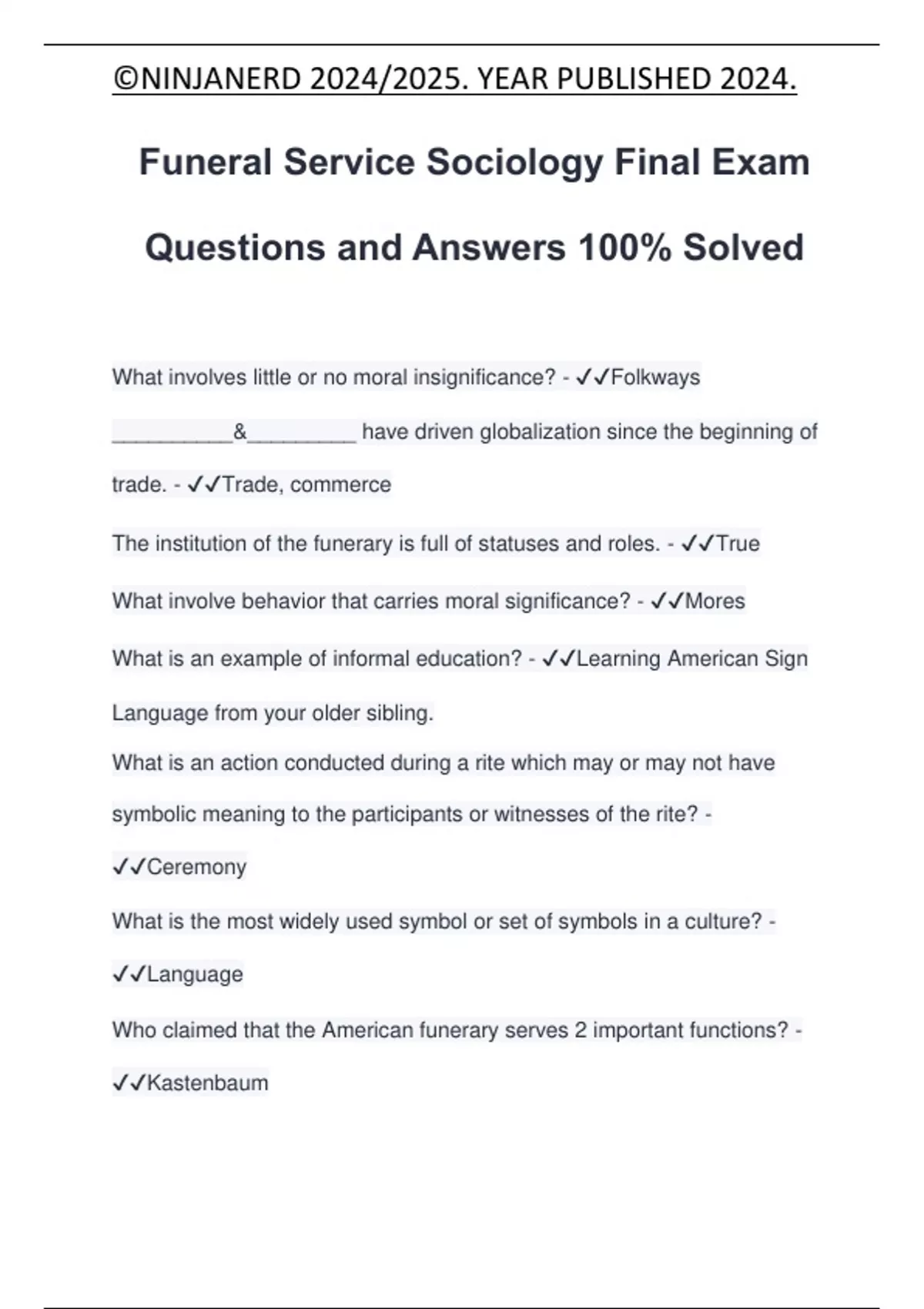 ©NINJANERD 2024/2025. YEAR PUBLISHED 2024.

Funeral Service Sociology Final Exam Questions and Answers 100% Solved

What involves little or no moral insignificance? - ✓✓Folkways

__________&_________ have driven globalization since the beginning of trade. - ✓✓Trade, commerce

The institution of the funerary is full of statuses and roles. - ✓✓True

What involve behavior that carries moral significance? - ✓✓Mores

What is an example of informal education? - ✓✓Learning American Sign Language from your older sibling.

What is an action conducted during a rite which may or may not have symbolic meaning to the participants or witnesses of the rite? - ✓✓Ceremony

What is the most widely used symbol or set of symbols in a culture? - ✓✓Language

Who claimed that the American funerary serves 2 important functions? - ✓✓Kastenbaum